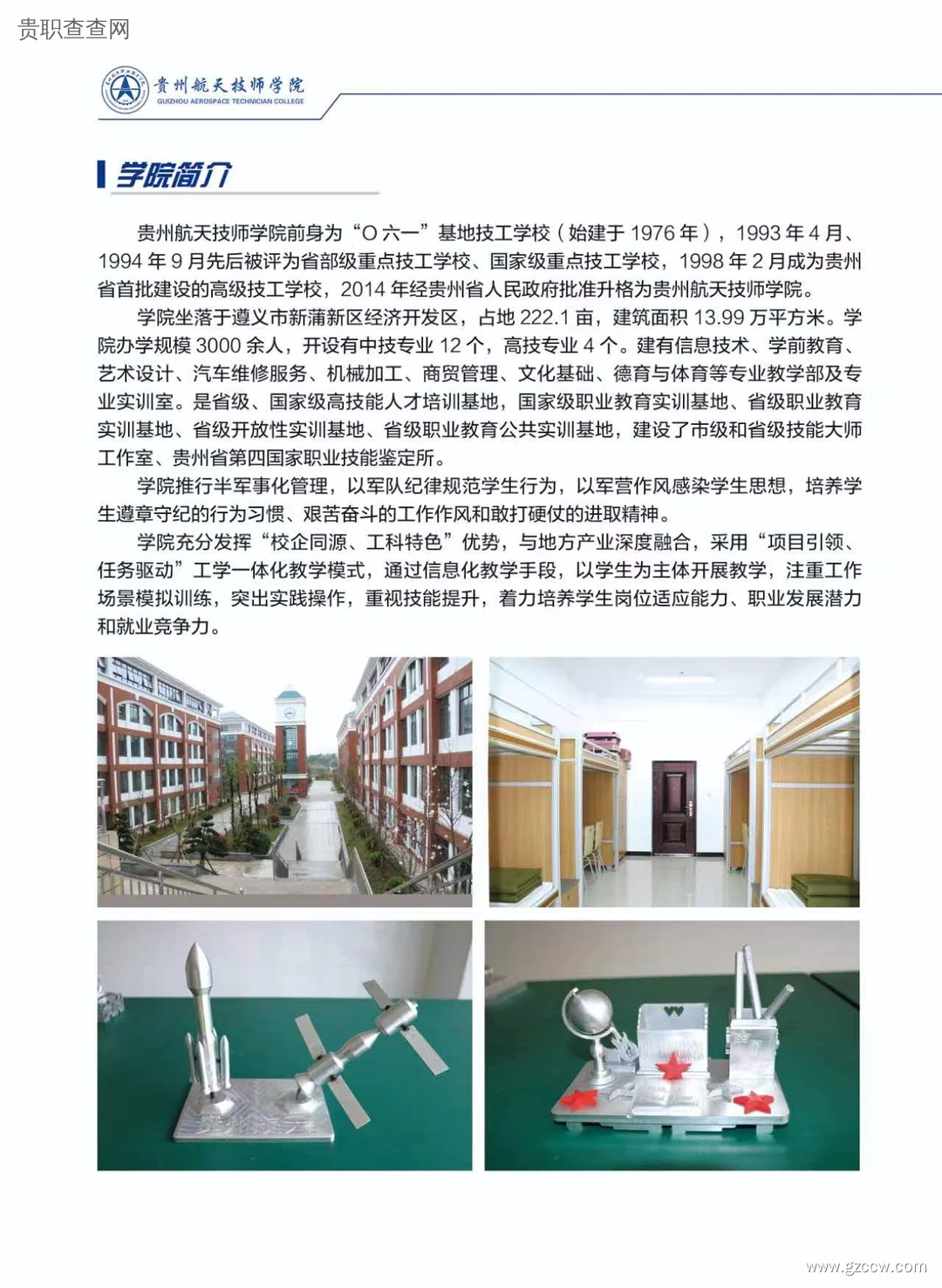 贵职查查网

贵州航天技师学院
GUIZHOU AEROSPACE TECHNICIAN COLLEGE

学院简介

贵州航天技师学院前身为“O 六一”基地技工学校（始建于 1976 年），1993 年 4 月、1994 年 9 月先后被评为省部级重点技工学校、国家级重点技工学校，1998 年 2 月成为贵州省首批建设的高级技工学校，2014 年经贵州省人民政府批准升格为贵州航天技师学院。

学院坐落于遵义市新蒲新区经济开发区，占地 222.1 亩，建筑面积 13.99 万平方米。学院办学规模 3000 余人，开设有中技专业 12 个，高技专业 4 个。建有信息技术、学前教育、艺术设计、汽车维修服务、机械加工、商贸管理、文化基础、德育与体育等专业教学部及专业实训室。是省级、国家级高技能人才培训基地，国家级职业教育实训基地、省级职业教育实训基地、省级开放性实训基地、省级职业教育公共实训基地，建设了市级和省级技能大师工作室、贵州省第四国家职业技能鉴定所。

学院推行半军事化管理，以军队纪律规范学生行为，以军营作风感染学生思想，培养学生遵章守纪的行为习惯、艰苦奋斗的工作作风和敢打硬仗的进取精神。

学院充分发挥“校企同源、工科特色”优势，与地方产业深度融合，采用“项目引领、任务驱动”工学一体化教学模式，通过信息化教学手段，以学生为主体开展教学，注重工作场景模拟训练，突出实践操作，重视技能提升，着力培养学生岗位适应能力、职业发展潜力和就业竞争力。

贵州航天

www.gzccw.com